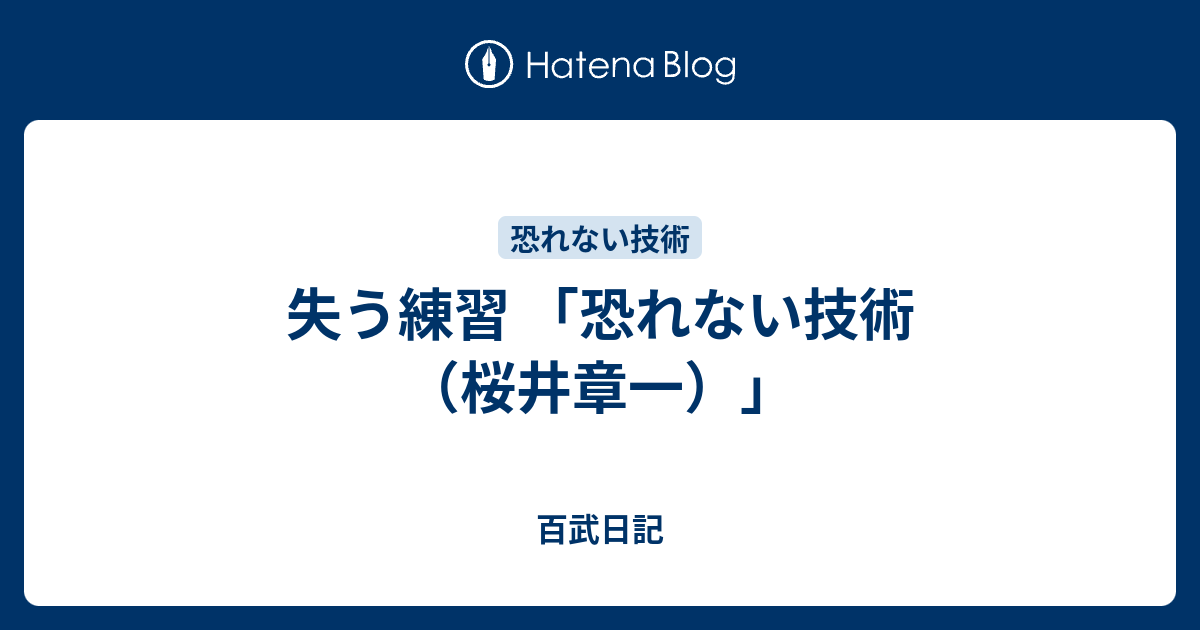 Hatena Blog

恐れない技術

失う練習 「恐れない技術（桜井章一）」

百武日記